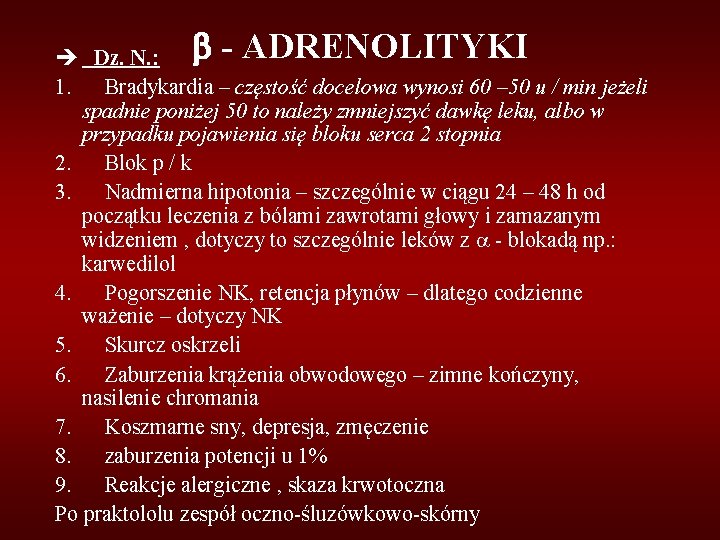 ➔ Dz. N.: $\beta$ - ADRENOLITYKI

1. Bradykardia – częstość docelowa wynosi 60 –50 u / min jeżeli spadnie poniżej 50 to należy zmniejszyć dawkę leku, albo w przypadku pojawienia się bloku serca 2 stopnia
2. Blok p / k
3. Nadmierna hipotonia – szczególnie w ciągu 24 – 48 h od początku leczenia z bólami zawrotami głowy i zamazanym widzeniem , dotyczy to szczególnie leków z $\alpha$ - blokadą np.: karwedilol
4. Pogorszenie NK, retencja płynów – dlatego codzienne ważenie – dotyczy NK
5. Skurcz oskrzeli
6. Zaburzenia krążenia obwodowego – zimne kończyny, nasilenie chromania
7. Koszmarne sny, depresja, zmęczenie
8. zaburzenia potencji u 1%
9. Reakcje alergiczne , skaza krwotoczna

Po praktololu zespół oczno-śluzówkowo-skórny